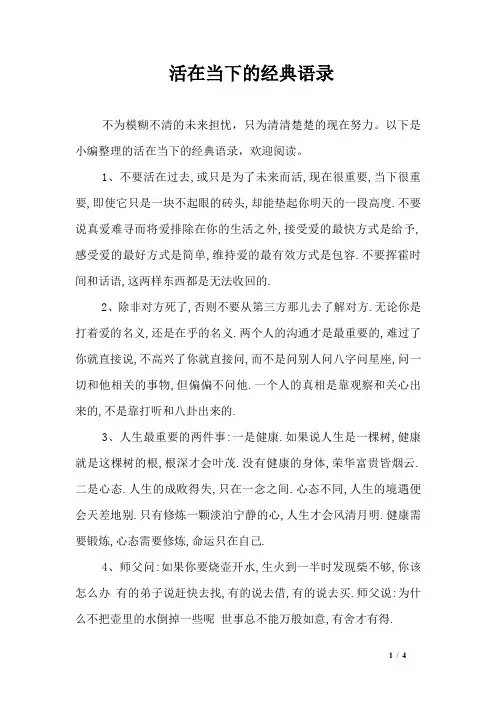 活在当下的经典语录

不为模糊不清的未来担忧，只为清清楚楚的现在努力。以下是小编整理的活在当下的经典语录，欢迎阅读。

1、不要活在过去,或只是为了未来而活,现在很重要,当下很重要,即使它只是一块不起眼的砖头,却能垫起你明天的一段高度.不要说真爱难寻而将爱排除在你的生活之外,接受爱的最快方式是给予,感受爱的最好方式是简单,维持爱的最有效方式是包容.不要挥霍时间和话语,这两样东西都是无法收回的.

2、除非对方死了,否则不要从第三方那儿去了解对方.无论你是打着爱的名义,还是在乎的名义.两个人的沟通才是最重要的,难过了你就直接说,不高兴了你就直接问,而不是问别人问八字问星座,问一切和他相关的事物,但偏偏不问他.一个人的真相是靠观察和关心出来的,不是靠打听和八卦出来的.

3、人生最重要的两件事:一是健康.如果说人生是一棵树,健康就是这棵树的根,根深才会叶茂.没有健康的身体,荣华富贵皆烟云.二是心态.人生的成败得失,只在一念之间.心态不同,人生的境遇便会天差地别.只有修炼一颗淡泊宁静的心,人生才会风清月明.健康需要锻炼,心态需要修炼,命运只在自己.

4、师父问:如果你要烧壶开水,生火到一半时发现柴不够,你该怎么办 有的弟子说赶快去找,有的说去借,有的说去买.师父说:为什么不把壶里的水倒掉一些呢 世事总不能万般如意,有舍才有得.

1 / 4